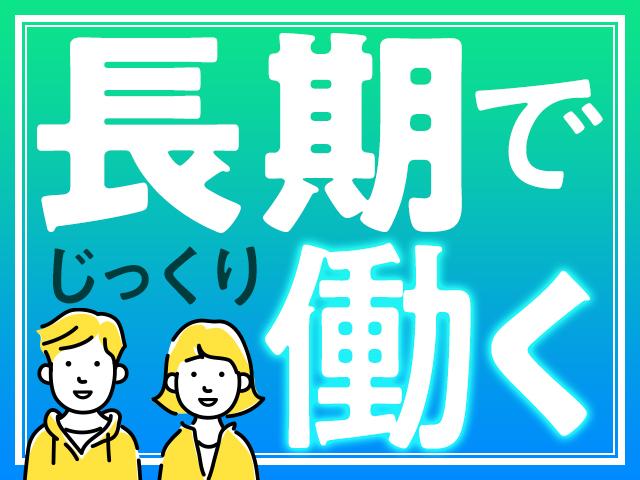 長期で

じっくり

働く